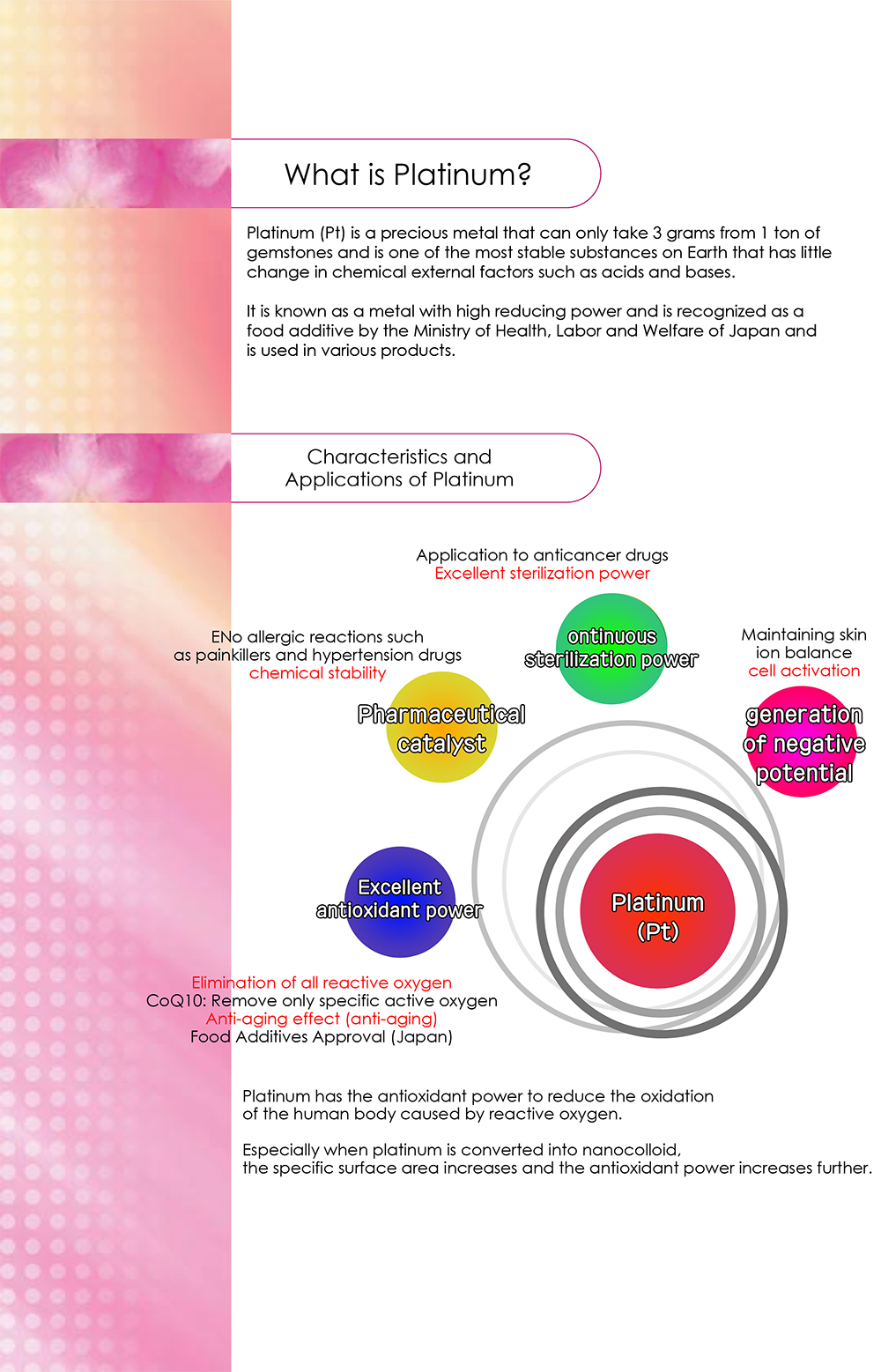 What is Platinum?

Platinum (Pt) is a precious metal that can only take 3 grams from 1 ton of gemstones and is one of the most stable substances on Earth that has little change in chemical external factors such as acids and bases.

It is known as a metal with high reducing power and is recognized as a food additive by the Ministry of Health, Labor and Welfare of Japan and is used in various products.

Characteristics and Applications of Platinum

Application to anticancer drugs
Excellent sterilization power

ontinuous sterilization power

ENo allergic reactions such as painkillers and hypertension drugs
chemical stability

Pharmaceutical catalyst

Maintaining skin ion balance
cell activation

generation of negative potential

Excellent antioxidant power

Platinum (Pt)

Elimination of all reactive oxygen
CoQ10: Remove only specific active oxygen
Anti-aging effect (anti-aging)
Food Additives Approval (Japan)

Platinum has the antioxidant power to reduce the oxidation of the human body caused by reactive oxygen.

Especially when platinum is converted into nanocolloid, the specific surface area increases and the antioxidant power increases further.